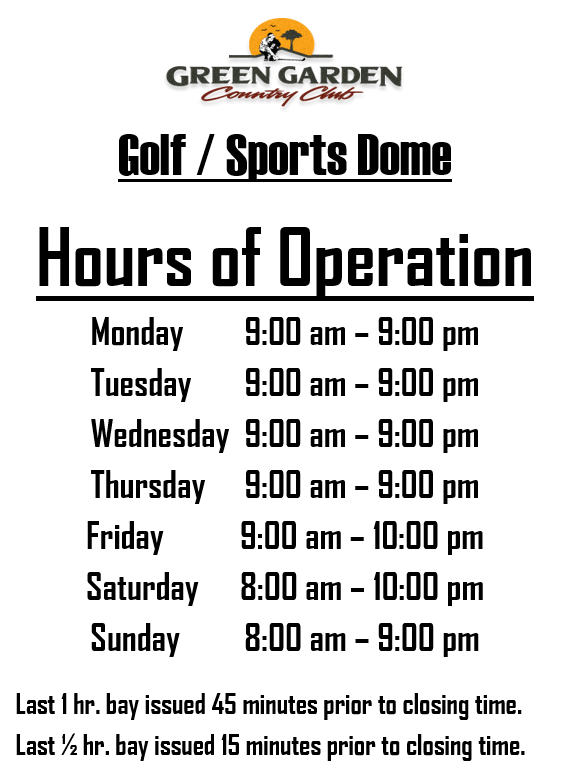 GREEN GARDEN
Country Club

Golf / Sports Dome

Hours of Operation

Monday 9:00 am – 9:00 pm
Tuesday 9:00 am – 9:00 pm
Wednesday 9:00 am – 9:00 pm
Thursday 9:00 am – 9:00 pm
Friday 9:00 am – 10:00 pm
Saturday 8:00 am – 10:00 pm
Sunday 8:00 am – 9:00 pm

Last 1 hr. bay issued 45 minutes prior to closing time.
Last ½ hr. bay issued 15 minutes prior to closing time.